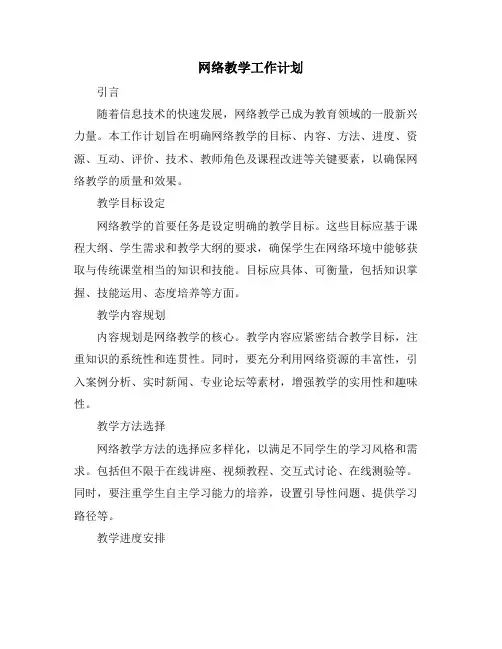 网络教学工作计划

引言

随着信息技术的快速发展，网络教学已成为教育领域的一股新兴力量。本工作计划旨在明确网络教学的目标、内容、方法、进度、资源、互动、评价、技术、教师角色及课程改进等关键要素，以确保网络教学的质量和效果。

教学目标设定

网络教学的首要任务是设定明确的教学目标。这些目标应基于课程大纲、学生需求和教学大纲的要求，确保学生在网络环境中能够获取与传统课堂相当的知识和技能。目标应具体、可衡量，包括知识掌握、技能运用、态度培养等方面。

教学内容规划

内容规划是网络教学的核心。教学内容应紧密结合教学目标，注重知识的系统性和连贯性。同时，要充分利用网络资源的丰富性，引入案例分析、实时新闻、专业论坛等素材，增强教学的实用性和趣味性。

教学方法选择

网络教学方法的选择应多样化，以满足不同学生的学习风格和需求。包括但不限于在线讲座、视频教程、交互式讨论、在线测验等。同时，要注重学生自主学习能力的培养，设置引导性问题、提供学习路径等。

教学进度安排